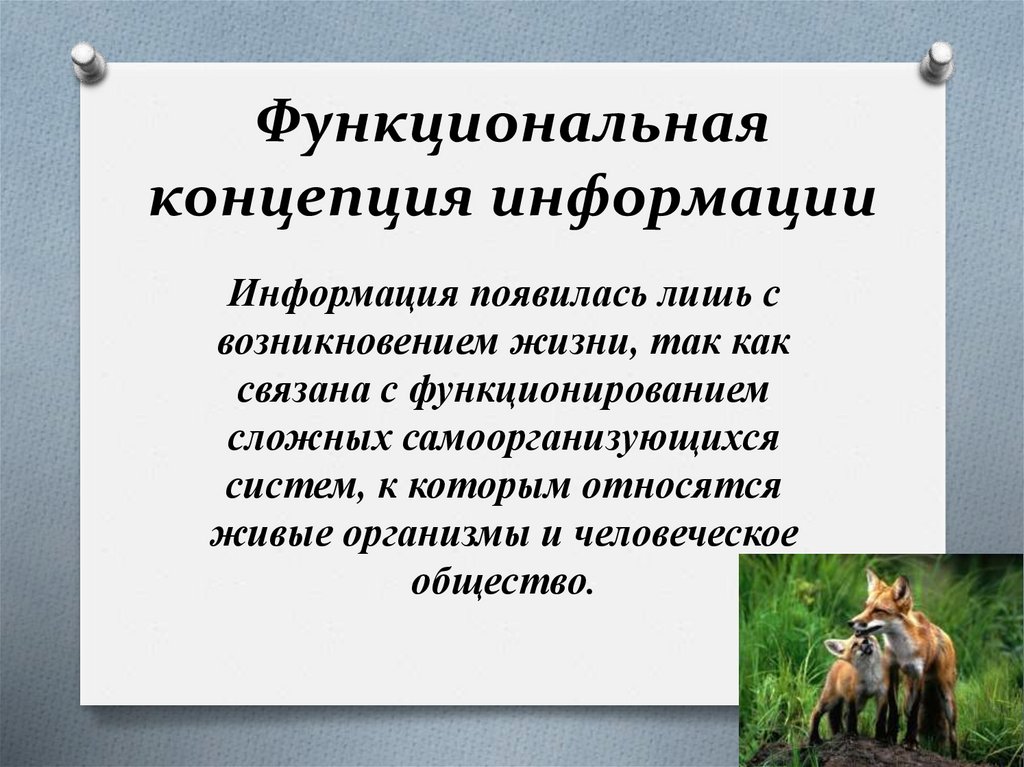 Функциональная концепция информации

Информация появилась лишь с возникновением жизни, так как связана с функционированием сложных самоорганизующихся систем, к которым относятся живые организмы и человеческое общество.